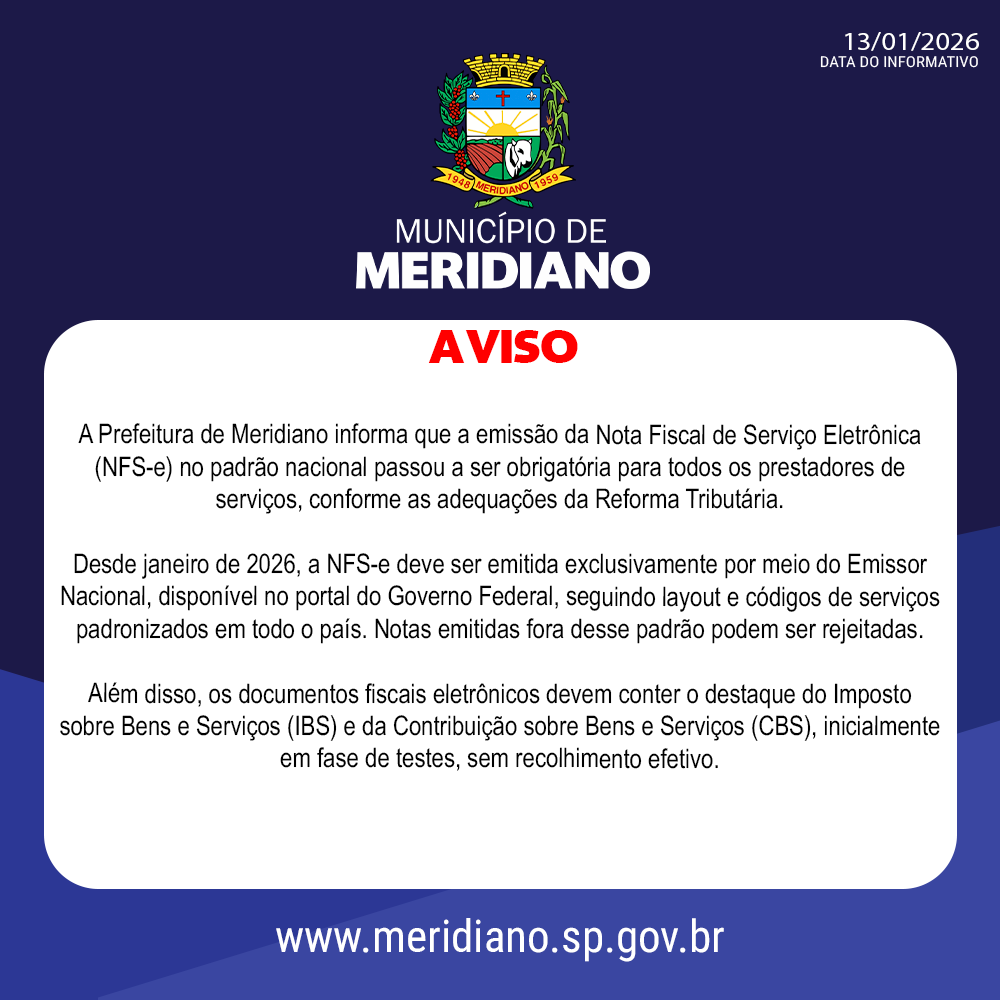 13/01/2026
DATA DO INFORMATIVO

1948 MERIDIANO 1959

MUNICÍPIO DE
MERIDIANO

AVISO

A Prefeitura de Meridiano informa que a emissão da Nota Fiscal de Serviço Eletrônica (NFS-e) no padrão nacional passou a ser obrigatória para todos os prestadores de serviços, conforme as adequações da Reforma Tributária.

Desde janeiro de 2026, a NFS-e deve ser emitida exclusivamente por meio do Emissor Nacional, disponível no portal do Governo Federal, seguindo layout e códigos de serviços padronizados em todo o país. Notas emitidas fora desse padrão podem ser rejeitadas.

Além disso, os documentos fiscais eletrônicos devem conter o destaque do Imposto sobre Bens e Serviços (IBS) e da Contribuição sobre Bens e Serviços (CBS), inicialmente em fase de testes, sem recolhimento efetivo.

www.meridiano.sp.gov.br